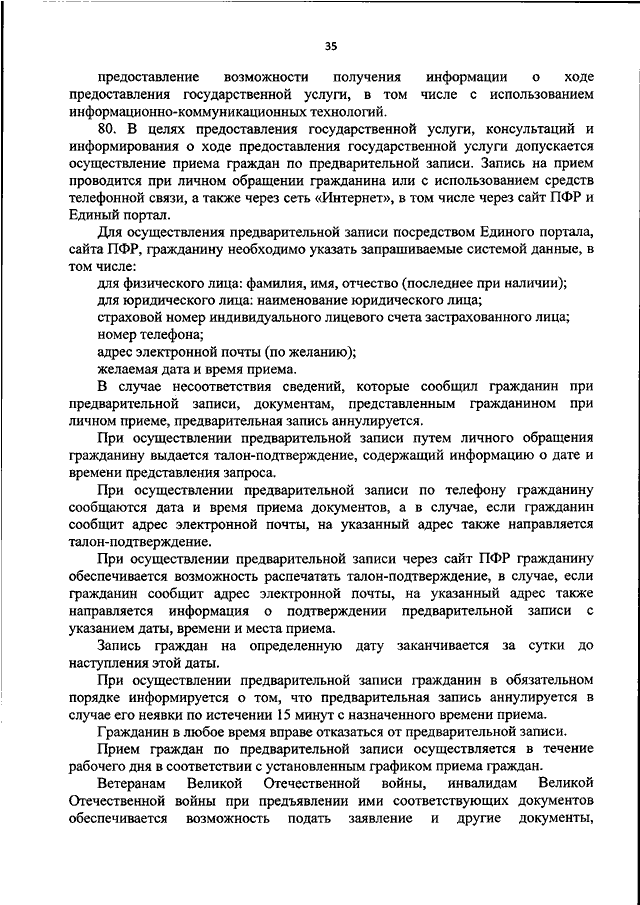 35

предоставление возможности получения информации о ходе предоставления государственной услуги, в том числе с использованием информационно-коммуникационных технологий.

80. В целях предоставления государственной услуги, консультаций и информирования о ходе предоставления государственной услуги допускается осуществление приема граждан по предварительной записи. Запись на прием проводится при личном обращении гражданина или с использованием средств телефонной связи, а также через сеть «Интернет», в том числе через сайт ПФР и Единый портал.

Для осуществления предварительной записи посредством Единого портала, сайта ПФР, гражданину необходимо указать запрашиваемые системой данные, в том числе:

для физического лица: фамилия, имя, отчество (последнее при наличии);

для юридического лица: наименование юридического лица;

страховой номер индивидуального лицевого счета застрахованного лица;

номер телефона;

адрес электронной почты (по желанию);

желаемая дата и время приема.

В случае несоответствия сведений, которые сообщил гражданин при предварительной записи, документам, представленным гражданином при личном приеме, предварительная запись аннулируется.

При осуществлении предварительной записи путем личного обращения гражданину выдается талон-подтверждение, содержащий информацию о дате и времени представления запроса.

При осуществлении предварительной записи по телефону гражданину сообщаются дата и время приема документов, а в случае, если гражданин сообщит адрес электронной почты, на указанный адрес также направляется талон-подтверждение.

При осуществлении предварительной записи через сайт ПФР гражданину обеспечивается возможность распечатать талон-подтверждение, в случае, если гражданин сообщит адрес электронной почты, на указанный адрес также направляется информация о подтверждении предварительной записи с указанием даты, времени и места приема.

Запись граждан на определенную дату заканчивается за сутки до наступления этой даты.

При осуществлении предварительной записи гражданин в обязательном порядке информируется о том, что предварительная запись аннулируется в случае его неявки по истечении 15 минут с назначенного времени приема.

Гражданин в любое время вправе отказаться от предварительной записи.

Прием граждан по предварительной записи осуществляется в течение рабочего дня в соответствии с установленным графиком приема граждан.

Ветеранам Великой Отечественной войны, инвалидам Великой Отечественной войны при предъявлении ими соответствующих документов обеспечивается возможность подать заявление и другие документы,